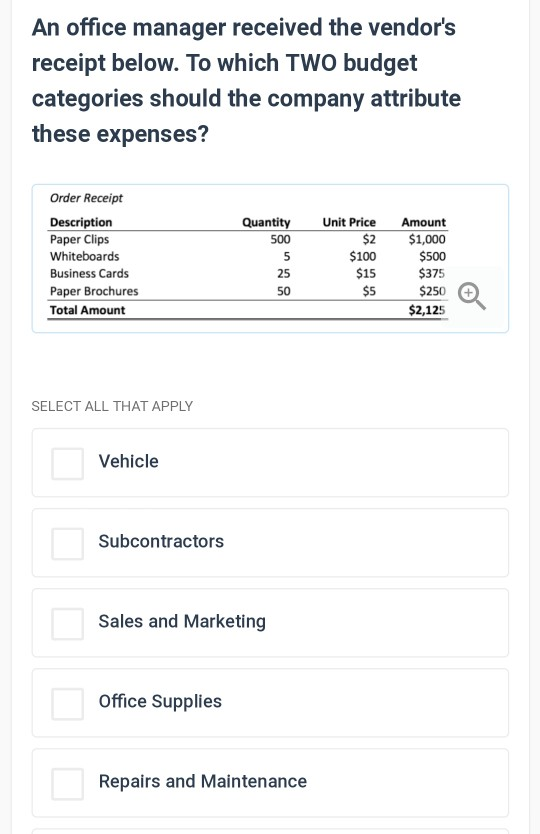 An office manager received the vendor's receipt below. To which TWO budget categories should the company attribute these expenses?

Order Receipt

| Description | Quantity | Unit Price | Amount |
|---|---|---|---|
| Paper Clips | 500 | \$2 | \$1,000 |
| Whiteboards | 5 | \$100 | \$500 |
| Business Cards | 25 | \$15 | \$375 |
| Paper Brochures | 50 | \$5 | \$250 |
| Total Amount | | | \$2,125 |

SELECT ALL THAT APPLY

Vehicle

Subcontractors

Sales and Marketing

Office Supplies

Repairs and Maintenance